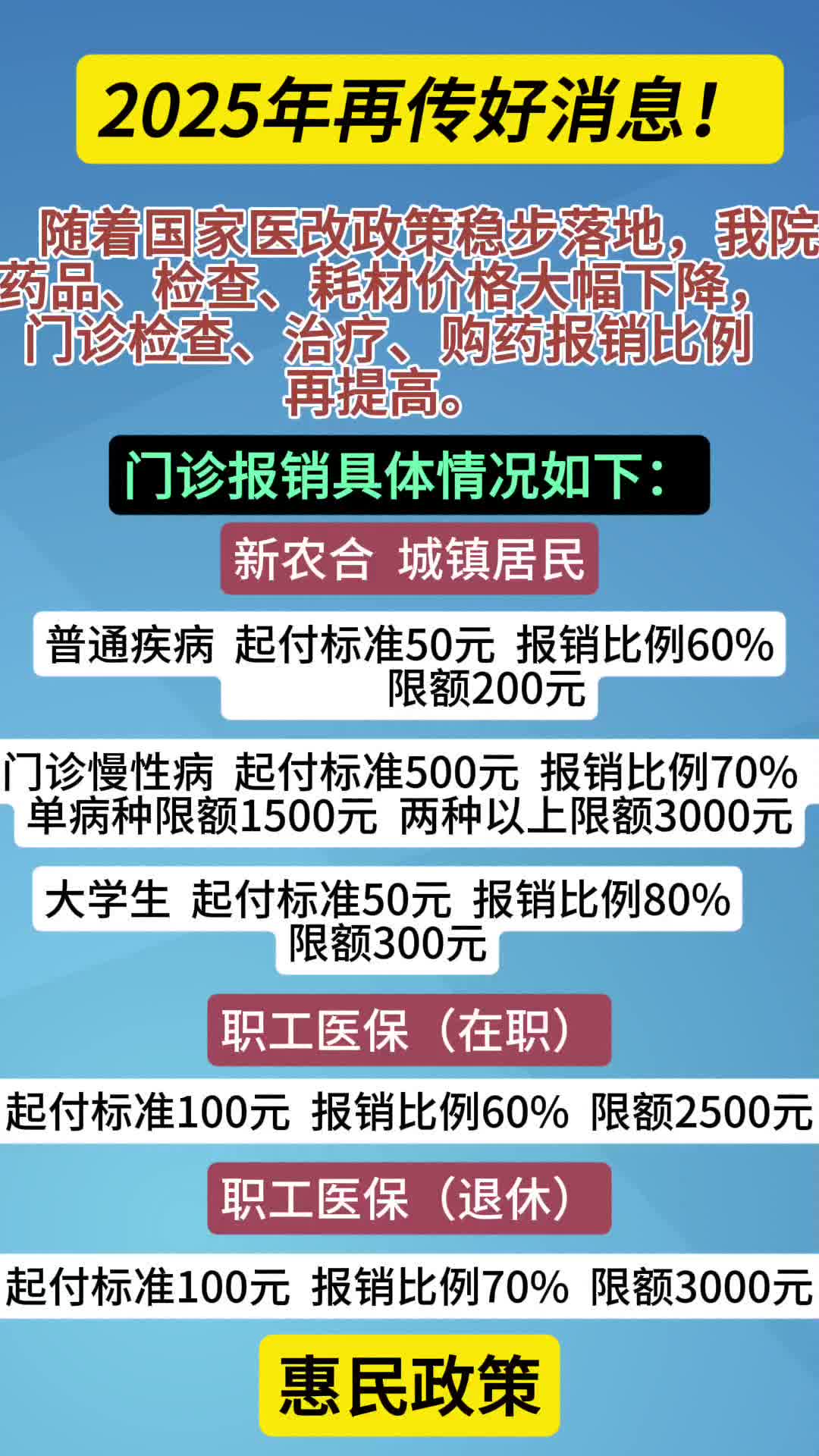 2025年再传好消息！

随着国家医改政策稳步落地，我院药品、检查、耗材价格大幅下降，门诊检查、治疗、购药报销比例再提高。

门诊报销具体情况如下：

新农合 城镇居民

普通疾病 起付标准50元 报销比例60% 限额200元

门诊慢性病 起付标准500元 报销比例70% 单病种限额1500元 两种以上限额3000元

大学生 起付标准50元 报销比例80% 限额300元

职工医保（在职）

起付标准100元 报销比例60% 限额2500元

职工医保（退休）

起付标准100元 报销比例70% 限额3000元

惠民政策